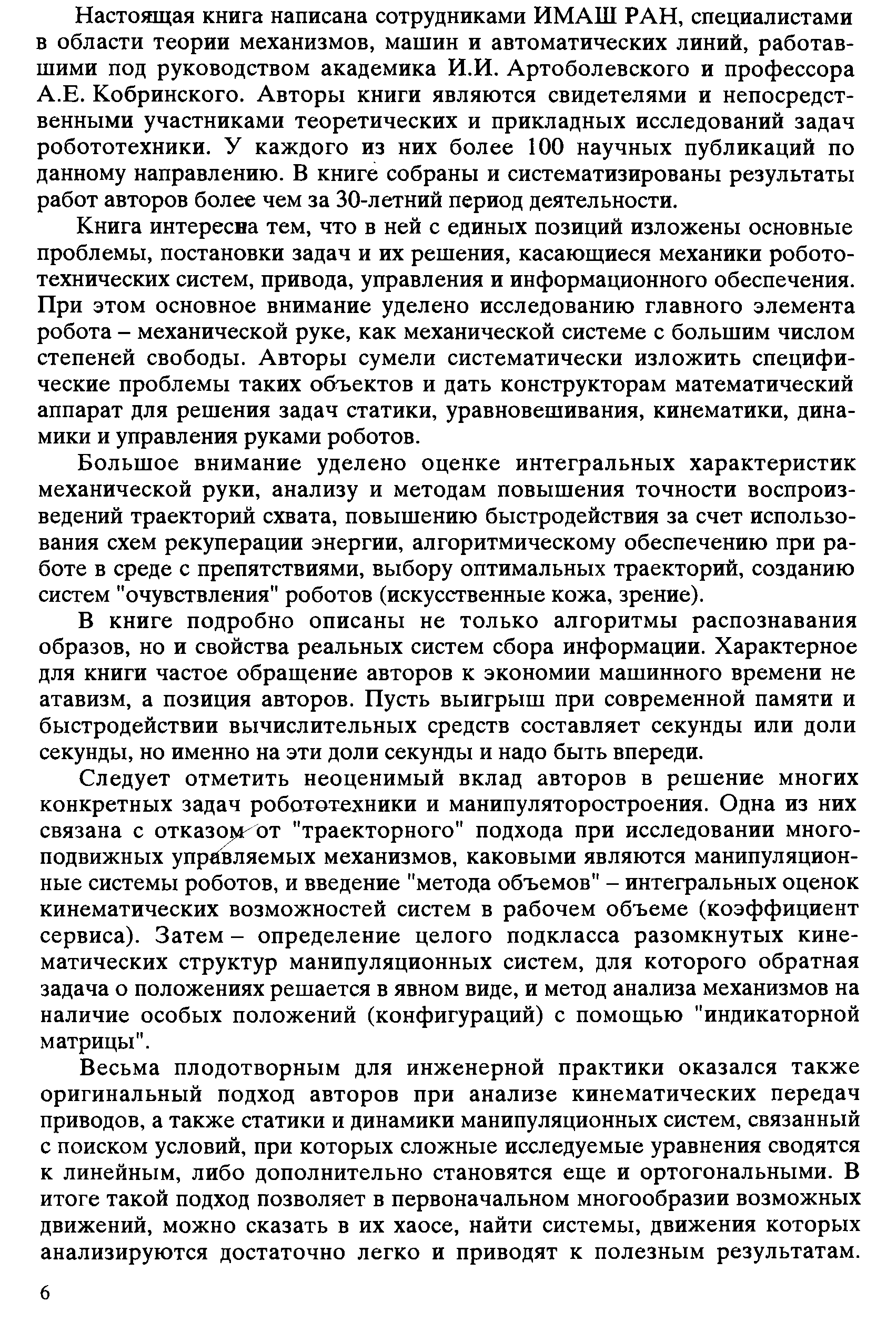 Настоящая книга написана сотрудниками ИМАШ РАН, специалистами в области теории механизмов, машин и автоматических линий, работавшими под руководством академика И.И. Артоболевского и профессора А.Е. Кобринского. Авторы книги являются свидетелями и непосредственными участниками теоретических и прикладных исследований задач робототехники. У каждого из них более 100 научных публикаций по данному направлению. В книге собраны и систематизированы результаты работ авторов более чем за 30-летний период деятельности.

Книга интересна тем, что в ней с единых позиций изложены основные проблемы, постановки задач и их решения, касающиеся механики робототехнических систем, привода, управления и информационного обеспечения. При этом основное внимание уделено исследованию главного элемента робота – механической руке, как механической системе с большим числом степеней свободы. Авторы сумели систематически изложить специфические проблемы таких объектов и дать конструкторам математический аппарат для решения задач статики, уравновешивания, кинематики, динамики и управления руками роботов.

Большое внимание уделено оценке интегральных характеристик механической руки, анализу и методам повышения точности воспроизведений траекторий схвата, повышению быстродействия за счет использования схем рекуперации энергии, алгоритмическому обеспечению при работе в среде с препятствиями, выбору оптимальных траекторий, созданию систем "очувствления" роботов (искусственные кожа, зрение).

В книге подробно описаны не только алгоритмы распознавания образов, но и свойства реальных систем сбора информации. Характерное для книги частое обращение авторов к экономии машинного времени не атавизм, а позиция авторов. Пусть выигрыш при современной памяти и быстродействии вычислительных средств составляет секунды или доли секунды, но именно на эти доли секунды и надо быть впереди.

Следует отметить неоценимый вклад авторов в решение многих конкретных задач робототехники и манипуляторостроения. Одна из них связана с отказом от "траекторного" подхода при исследовании многоподвижных управляемых механизмов, каковыми являются манипуляционные системы роботов, и введение "метода объемов" – интегральных оценок кинематических возможностей систем в рабочем объеме (коэффициент сервиса). Затем – определение целого подкласса разомкнутых кинематических структур манипуляционных систем, для которого обратная задача о положениях решается в явном виде, и метод анализа механизмов на наличие особых положений (конфигураций) с помощью "индикаторной матрицы".

Весьма плодотворным для инженерной практики оказался также оригинальный подход авторов при анализе кинематических передач приводов, а также статики и динамики манипуляционных систем, связанный с поиском условий, при которых сложные исследуемые уравнения сводятся к линейным, либо дополнительно становятся еще и ортогональными. В итоге такой подход позволяет в первоначальном многообразии возможных движений, можно сказать в их хаосе, найти системы, движения которых анализируются достаточно легко и приводят к полезным результатам.

6